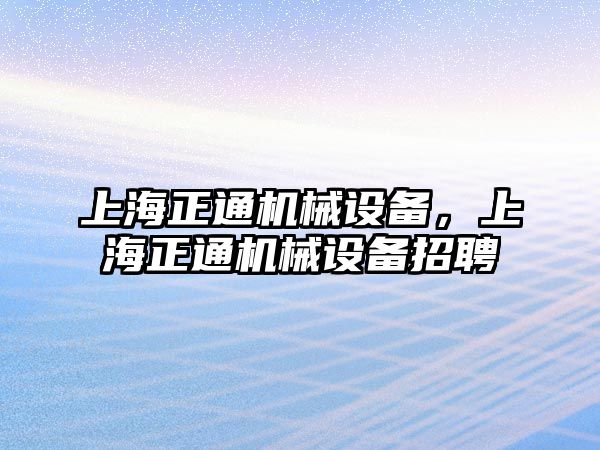 上海正通机械设备，上海正通机械设备招聘